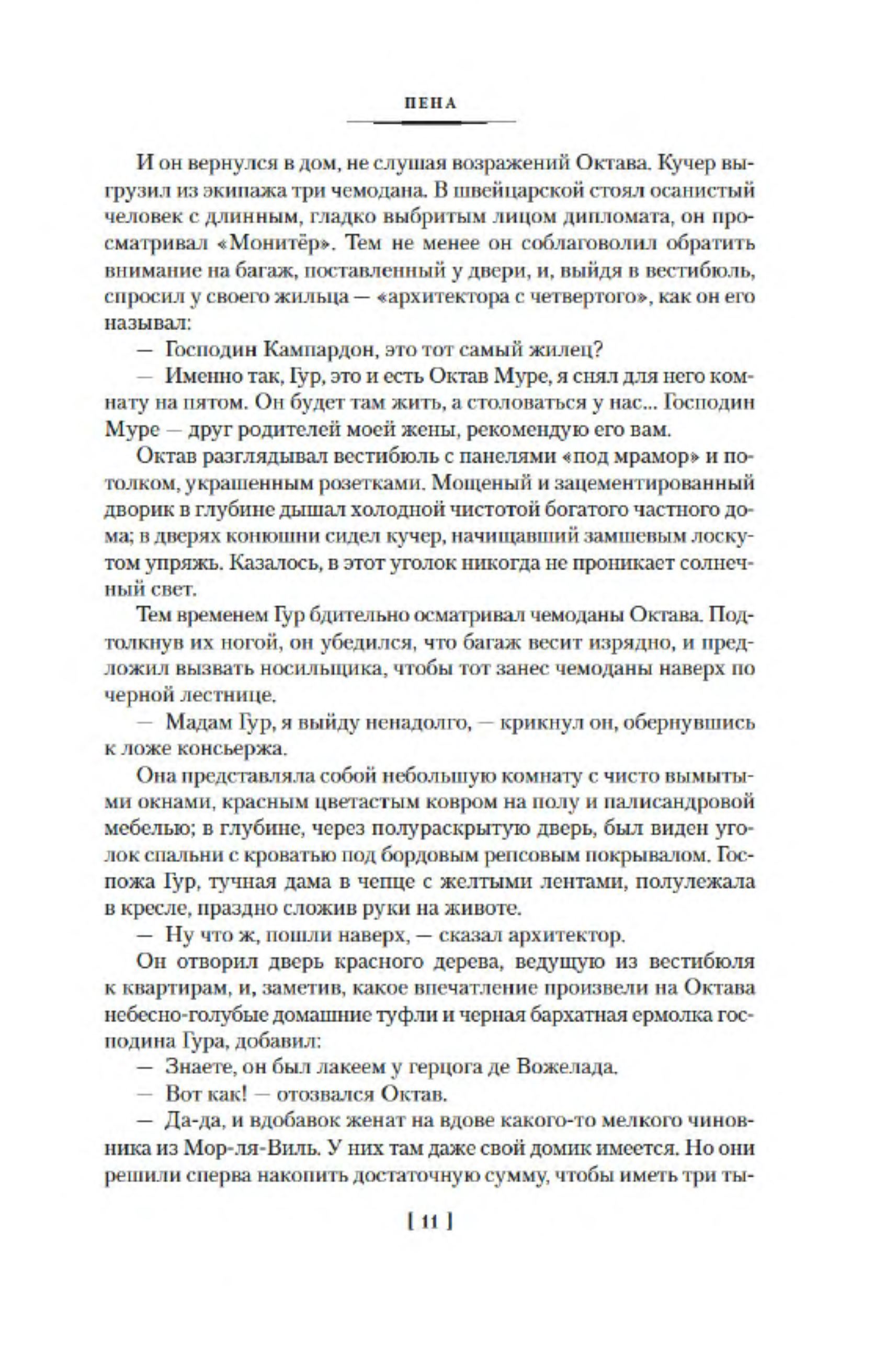 ПЕНА

И он вернулся в дом, не слушая возражений Октава. Кучер выгрузил из экипажа три чемодана. В швейцарской стоял осанистый человек с длинным, гладко выбритым лицом дипломата, он просматривал «Монитёр». Тем не менее он соблаговолил обратить внимание на багаж, поставленный у двери, и, выйдя в вестибюль, спросил у своего жильца — «архитектора с четвертого», как он его называл:

— Господин Кампардон, это тот самый жилец?

— Именно так, Гур, это и есть Октав Муре, я снял для него комнату на пятом. Он будет там жить, а столоваться у нас... Господин Муре — друг родителей моей жены, рекомендую его вам.

Октав разглядывал вестибюль с панелями «под мрамор» и потолком, украшенным розетками. Мощеный и зацементированный дворик в глубине дышал холодной чистотой богатого частного дома; в дверях конюшни сидел кучер, начищавший замшевым лоскутом упряжь. Казалось, в этот уголок никогда не проникает солнечный свет.

Тем временем Гур бдительно осматривал чемоданы Октава. Подтолкнув их ногой, он убедился, что багаж весит изрядно, и предложил вызвать носильщика, чтобы тот занес чемоданы наверх по черной лестнице.

— Мадам Гур, я выйду ненадолго, — крикнул он, обернувшись к ложе консьержа.

Она представляла собой небольшую комнату с чисто вымытыми окнами, красным цветастым ковром на полу и палисандровой мебелью; в глубине, через полураскрытую дверь, был виден уголок спальни с кроватью под бордовым репсовым покрывалом. Госпожа Гур, тучная дама в чепце с желтыми лентами, полулежала в кресле, праздно сложив руки на животе.

— Ну что ж, пошли наверх, — сказал архитектор.

Он отворил дверь красного дерева, ведущую из вестибюля к квартирам, и, заметив, какое впечатление произвели на Октава небесно-голубые домашние туфли и черная бархатная ермолка господина Гура, добавил:

— Знаете, он был лакеем у герцога де Вожелада.

— Вот как! — отозвался Октав.

— Да-да, и вдобавок женат на вдове какого-то мелкого чиновника из Мор-ля-Виль. У них там даже свой домик имеется. Но они решили сперва накопить достаточную сумму, чтобы иметь три ты-

[ 11 ]